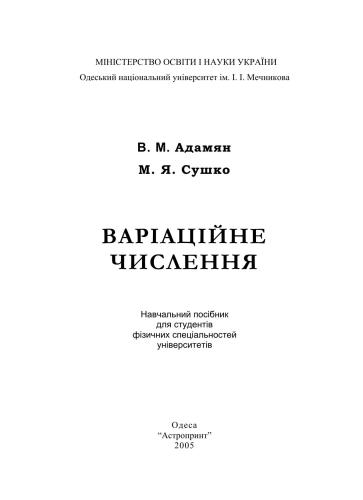 МІНІСТЕРСТВО ОСВІТИ І НАУКИ УКРАЇНИ
Одеський національний університет ім. І. І. Мечникова

В. М. Адамян
М. Я. Сушко

ВАРІАЦІЙНЕ ЧИСЛЕННЯ

Навчальний посібник
для студентів
фізичних спеціальностей
університетів

Одеса
"Астропринт"
2005